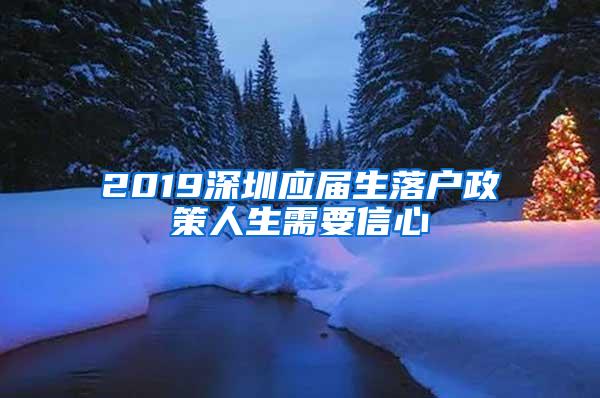 2019深圳应届生落户政策人生需要信心